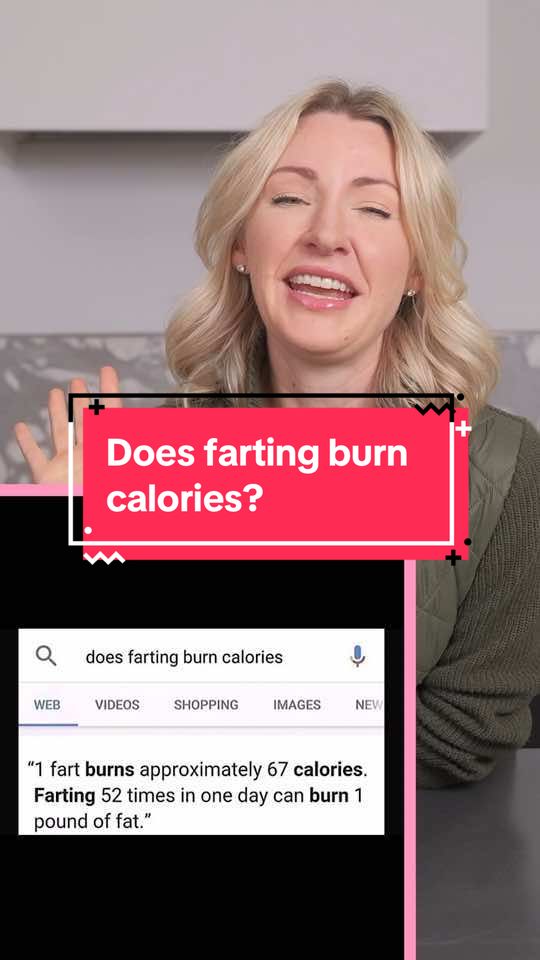 Does farting burn calories?

does farting burn calories

WEB VIDEOS SHOPPING IMAGES NEW

“1 fart burns approximately 67 calories. Farting 52 times in one day can burn 1 pound of fat.”